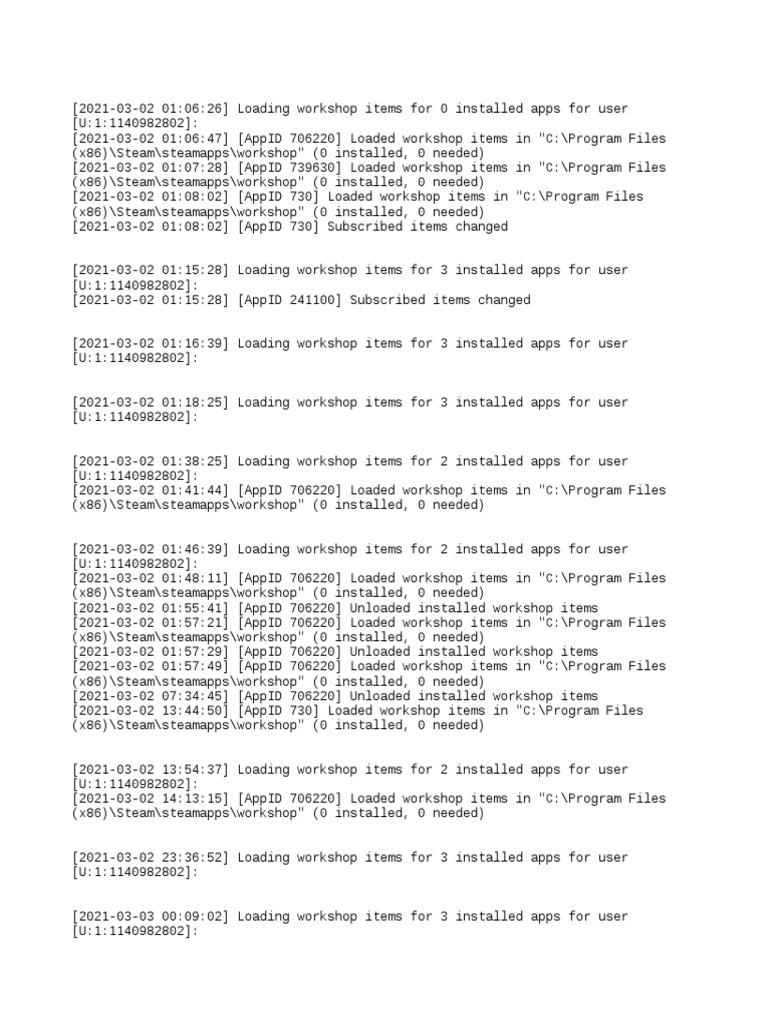 [2021-03-02 01:06:26] Loading workshop items for 0 installed apps for user [U:1:1140982802]:
[2021-03-02 01:06:47] [AppID 706220] Loaded workshop items in "C:\Program Files (x86)\Steam\steamapps\workshop" (0 installed, 0 needed)
[2021-03-02 01:07:28] [AppID 739630] Loaded workshop items in "C:\Program Files (x86)\Steam\steamapps\workshop" (0 installed, 0 needed)
[2021-03-02 01:08:02] [AppID 730] Loaded workshop items in "C:\Program Files (x86)\Steam\steamapps\workshop" (0 installed, 0 needed)
[2021-03-02 01:08:02] [AppID 730] Subscribed items changed

[2021-03-02 01:15:28] Loading workshop items for 3 installed apps for user [U:1:1140982802]:
[2021-03-02 01:15:28] [AppID 241100] Subscribed items changed

[2021-03-02 01:16:39] Loading workshop items for 3 installed apps for user [U:1:1140982802]:

[2021-03-02 01:18:25] Loading workshop items for 3 installed apps for user [U:1:1140982802]:

[2021-03-02 01:38:25] Loading workshop items for 2 installed apps for user [U:1:1140982802]:
[2021-03-02 01:41:44] [AppID 706220] Loaded workshop items in "C:\Program Files (x86)\Steam\steamapps\workshop" (0 installed, 0 needed)

[2021-03-02 01:46:39] Loading workshop items for 2 installed apps for user [U:1:1140982802]:
[2021-03-02 01:48:11] [AppID 706220] Loaded workshop items in "C:\Program Files (x86)\Steam\steamapps\workshop" (0 installed, 0 needed)
[2021-03-02 01:55:41] [AppID 706220] Unloaded installed workshop items
[2021-03-02 01:57:21] [AppID 706220] Loaded workshop items in "C:\Program Files (x86)\Steam\steamapps\workshop" (0 installed, 0 needed)
[2021-03-02 01:57:29] [AppID 706220] Unloaded installed workshop items
[2021-03-02 01:57:49] [AppID 706220] Loaded workshop items in "C:\Program Files (x86)\Steam\steamapps\workshop" (0 installed, 0 needed)
[2021-03-02 07:34:45] [AppID 706220] Unloaded installed workshop items
[2021-03-02 13:44:50] [AppID 730] Loaded workshop items in "C:\Program Files (x86)\Steam\steamapps\workshop" (0 installed, 0 needed)

[2021-03-02 13:54:37] Loading workshop items for 2 installed apps for user [U:1:1140982802]:
[2021-03-02 14:13:15] [AppID 706220] Loaded workshop items in "C:\Program Files (x86)\Steam\steamapps\workshop" (0 installed, 0 needed)

[2021-03-02 23:36:52] Loading workshop items for 3 installed apps for user [U:1:1140982802]:

[2021-03-03 00:09:02] Loading workshop items for 3 installed apps for user [U:1:1140982802]: